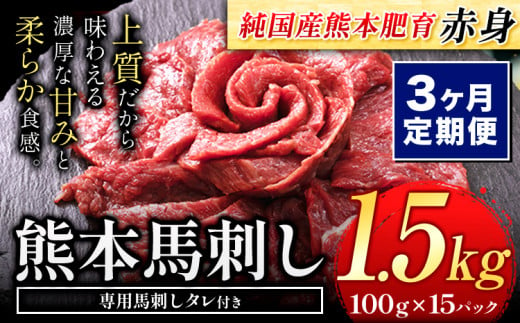 純国産熊本肥育 赤身

上質だから味わえる濃厚な甘みと柔らか食感。

3ヶ月定期便

熊本馬刺し

専用馬刺しタレ付き

1.5kg

100g×15パック